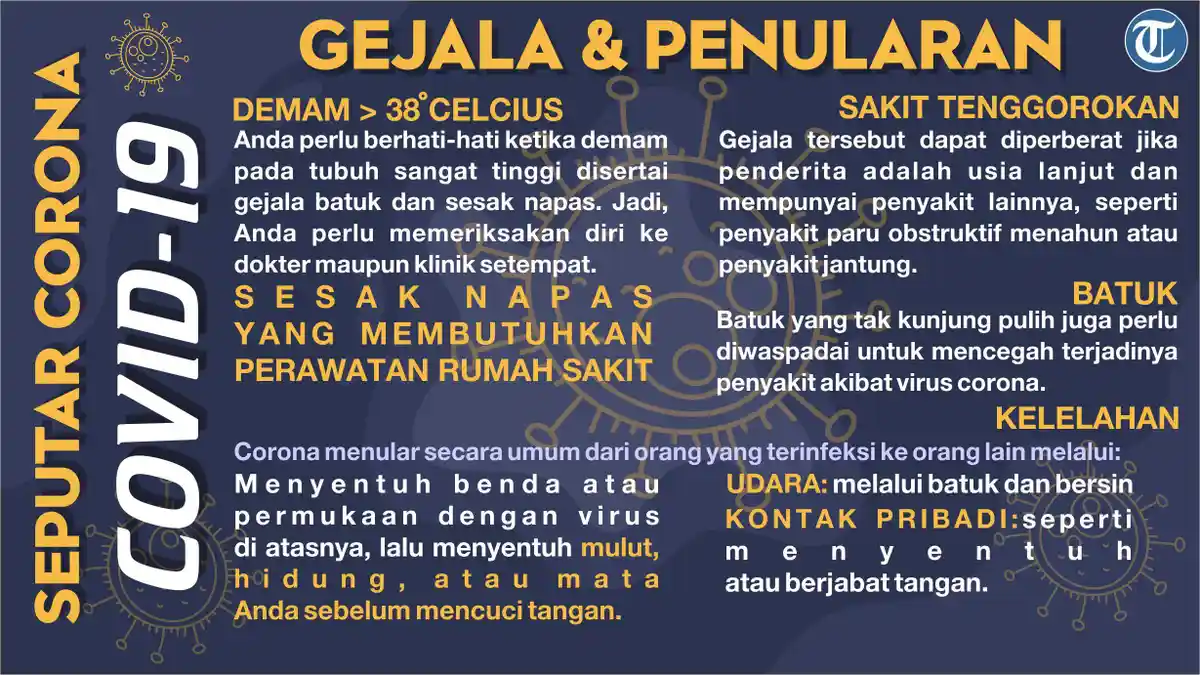 SEPUTAR CORONA
COVID-19

GEJALA & PENULARAN

T

DEMAM > 38°CELCIUS
Anda perlu berhati-hati ketika demam pada tubuh sangat tinggi disertai gejala batuk dan sesak napas. Jadi, Anda perlu memeriksakan diri ke dokter maupun klinik setempat.

SESAK NAPAS YANG MEMBUTUHKAN PERAWATAN RUMAH SAKIT

SAKIT TENGGOROKAN
Gejala tersebut dapat diperberat jika penderita adalah usia lanjut dan mempunyai penyakit lainnya, seperti penyakit paru obstruktif menahun atau penyakit jantung.

BATUK
Batuk yang tak kunjung pulih juga perlu diwaspadai untuk mencegah terjadinya penyakit akibat virus corona.

KELELAHAN

Corona menular secara umum dari orang yang terinfeksi ke orang lain melalui:

Menyentuh benda atau permukaan dengan virus di atasnya, lalu menyentuh mulut, hidung, atau mata Anda sebelum mencuci tangan.

UDARA: melalui batuk dan bersin
KONTAK PRIBADI:seperti menyentuh atau berjabat tangan.